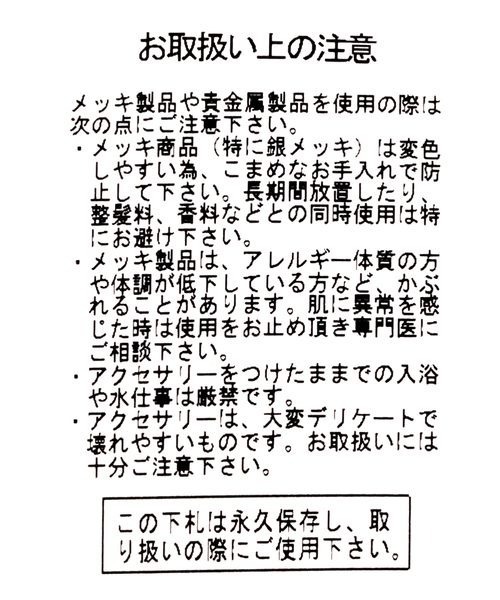 お取扱い上の注意

メッキ製品や貴金属製品を使用の際は次の点にご注意下さい。
・メッキ商品（特に銀メッキ）は変色しやすい為、こまめなお手入れで防止して下さい。長期間放置したり、整髪料、香料などとの同時使用は特にお避け下さい。
・メッキ製品は、アレルギー体質の方や体調が低下している方など、かぶれることがあります。肌に異常を感じた時は使用をお止め頂き専門医にご相談下さい。
・アクセサリーをつけたままでの入浴や水仕事は厳禁です。
・アクセサリーは、大変デリケートで壊れやすいものです。お取扱いには十分ご注意下さい。

この下札は永久保存し、取り扱いの際にご使用下さい。